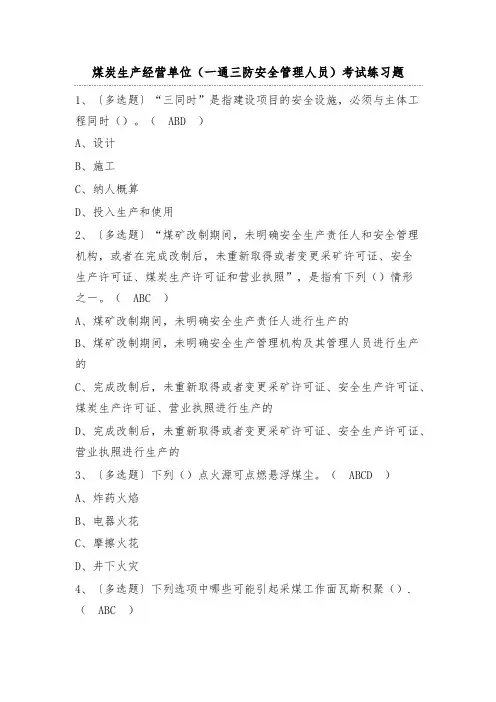 煤炭生产经营单位（一通三防安全管理人员）考试练习题

1、〔多选题〕“三同时”是指建设项目的安全设施，必须与主体工程同时（）。（ ABD ）

A、设计

B、施工

C、纳人概算

D、投入生产和使用

2、〔多选题〕“煤矿改制期间，未明确安全生产责任人和安全管理机构，或者在完成改制后，未重新取得或者变更采矿许可证、安全生产许可证、煤炭生产许可证和营业执照”，是指有下列（）情形之一。（ ABC ）

A、煤矿改制期间，未明确安全生产责任人进行生产的

B、煤矿改制期间，未明确安全生产管理机构及其管理人员进行生产的

C、完成改制后，未重新取得或者变更采矿许可证、安全生产许可证、煤炭生产许可证、营业执照进行生产的

D、完成改制后，未重新取得或者变更采矿许可证、安全生产许可证、营业执照进行生产的

3、〔多选题〕下列（）点火源可点燃悬浮煤尘。（ ABCD ）

A、炸药火焰

B、电器火花

C、摩擦火花

D、井下火灾

4、〔多选题〕下列选项中哪些可能引起采煤工作面瓦斯积聚（）.（ ABC ）